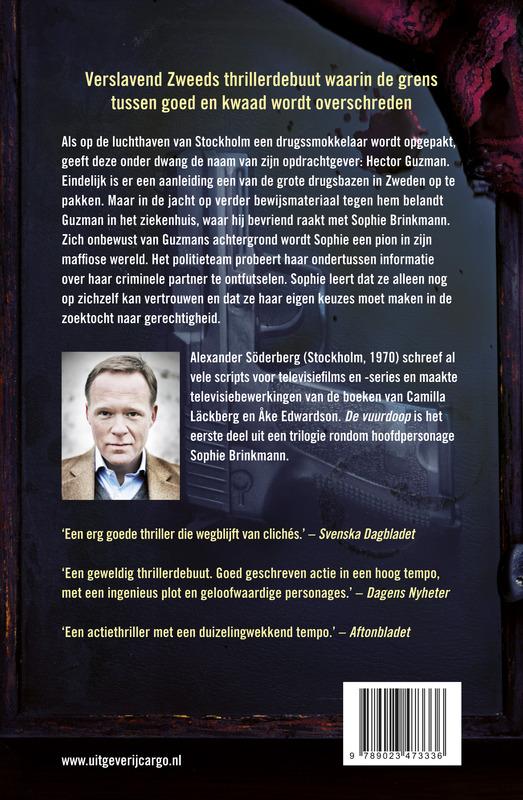 Verslavend Zweeds thrillerdebuut waarin de grens tussen goed en kwaad wordt overschreden

Als op de luchthaven van Stockholm een drugssmokkelaar wordt opgepakt, geeft deze onder dwang de naam van zijn opdrachtgever: Hector Guzman. Eindelijk is er een aanleiding een van de grote drugsbazen in Zweden op te pakken. Maar in de jacht op verder bewijsmateriaal tegen hem belandt Guzman in het ziekenhuis, waar hij bevriend raakt met Sophie Brinkmann. Zich onbewust van Guzmans achtergrond wordt Sophie een pion in zijn maffiose wereld. Het politieteam probeert haar ondertussen informatie over haar criminele partner te ontfutselen. Sophie leert dat ze alleen nog op zichzelf kan vertrouwen en dat ze haar eigen keuzes moet maken in de zoektocht naar gerechtigheid.

Alexander Söderberg (Stockholm, 1970) schreef al vele scripts voor televisiefilms en -series en maakte televisiebewerkingen van de boeken van Camilla Läckberg en Åke Edwardson. De vuurdoop is het eerste deel uit een trilogie rondom hoofdpersonage Sophie Brinkmann.

'Een erg goede thriller die wegblijft van clichés.' – Svenska Dagbladet

'Een geweldig thrillerdebuut. Goed geschreven actie in een hoog tempo, met een ingenieus plot en geloofwaardige personages.' – Dagens Nyheter

'Een actiethriller met een duizelingwekkend tempo.' – Aftonbladet

www.uitgeverijcargo.nl

9 789023 473336